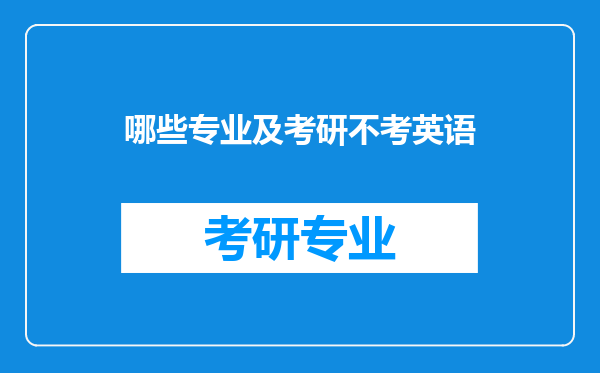 哪些专业及考研不考英语

考研专业